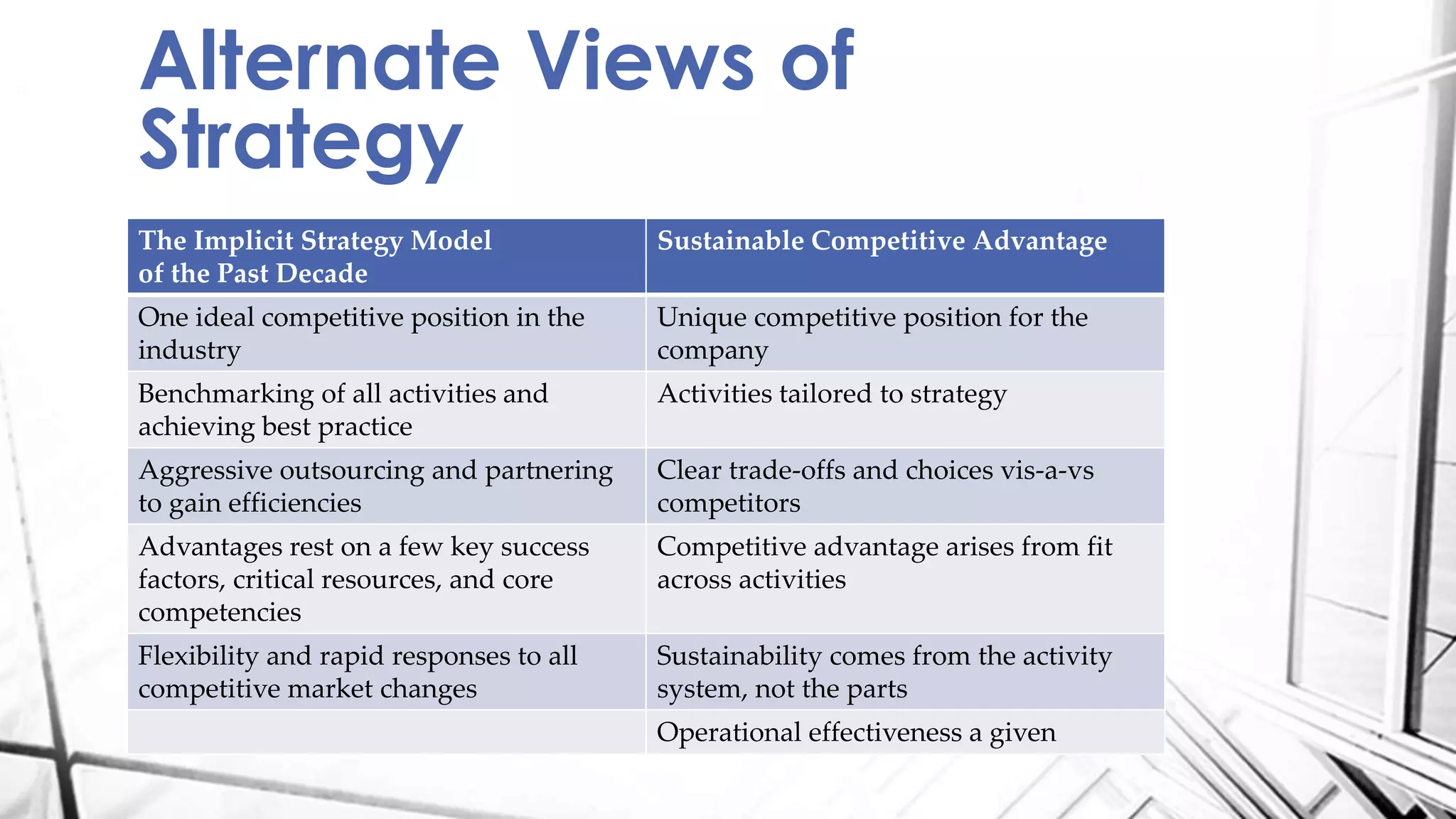 Alternate Views of Strategy

| The Implicit Strategy Model of the Past Decade | Sustainable Competitive Advantage |
|---|---|
| One ideal competitive position in the industry | Unique competitive position for the company |
| Benchmarking of all activities and achieving best practice | Activities tailored to strategy |
| Aggressive outsourcing and partnering to gain efficiencies | Clear trade-offs and choices vis-a-vs competitors |
| Advantages rest on a few key success factors, critical resources, and core competencies | Competitive advantage arises from fit across activities |
| Flexibility and rapid responses to all competitive market changes | Sustainability comes from the activity system, not the parts |
| | Operational effectiveness a given |